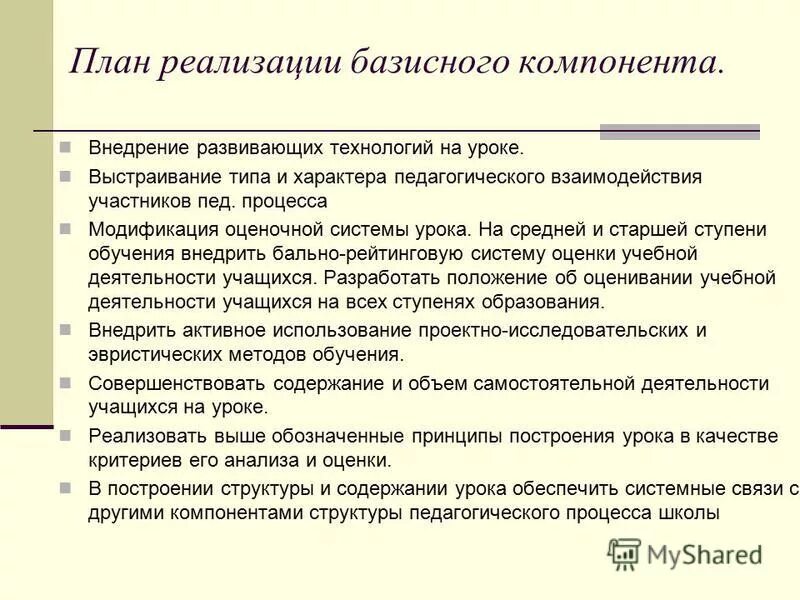 План реализации базисного компонента.

Внедрение развивающих технологий на уроке.

Выстраивание типа и характера педагогического взаимодействия участников пед. процесса

Модификация оценочной системы урока. На средней и старшей ступени обучения внедрить бально-рейтинговую систему оценки учебной деятельности учащихся. Разработать положение об оценивании учебной деятельности учащихся на всех ступенях образования.

Внедрить активное использование проектно-исследовательских и эвристических методов обучения.

Совершенствовать содержание и объем самостоятельной деятельности учащихся на уроке.

Реализовать выше обозначенные принципы построения урока в качестве критериев его анализа и оценки.

В построении структуры и содержании урока обеспечить системные связи с другими компонентами структуры педагогического процесса школы

MyShared